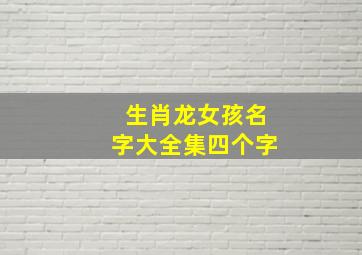 生肖龙女孩名字大全集四个字